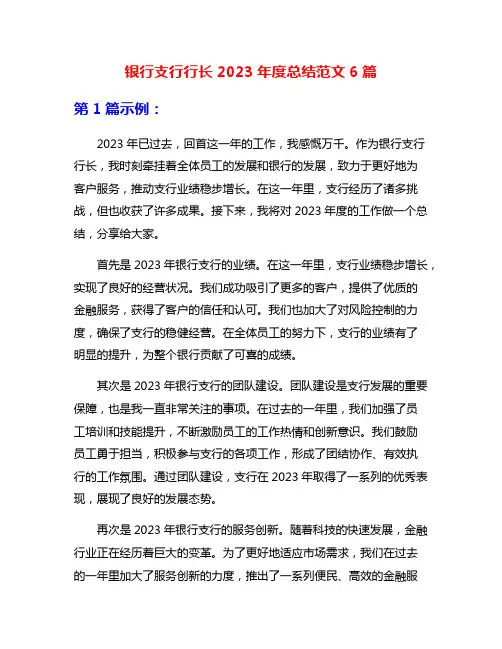 银行支行行长 2023 年度总结范文 6 篇

第 1 篇示例：

2023 年已过去，回首这一年的工作，我感慨万千。作为银行支行行长，我时刻牵挂着全体员工的发展和银行的发展，致力于更好地为客户服务，推动支行业绩稳步增长。在这一年里，支行经历了诸多挑战，但也收获了许多成果。接下来，我将对 2023 年度的工作做一个总结，分享给大家。

首先是 2023 年银行支行的业绩。在这一年里，支行业绩稳步增长，实现了良好的经营状况。我们成功吸引了更多的客户，提供了优质的金融服务，获得了客户的信任和认可。我们也加大了对风险控制的力度，确保了支行的稳健经营。在全体员工的努力下，支行的业绩有了明显的提升，为整个银行贡献了可喜的成绩。

其次是 2023 年银行支行的团队建设。团队建设是支行发展的重要保障，也是我一直非常关注的事项。在过去的一年里，我们加强了员工培训和技能提升，不断激励员工的工作热情和创新意识。我们鼓励员工勇于担当，积极参与支行的各项工作，形成了团结协作、有效执行的工作氛围。通过团队建设，支行在 2023 年取得了一系列的优秀表现，展现了良好的发展态势。

再次是 2023 年银行支行的服务创新。随着科技的快速发展，金融行业正在经历着巨大的变革。为了更好地适应市场需求，我们在过去的一年里加大了服务创新的力度，推出了一系列便民、高效的金融服